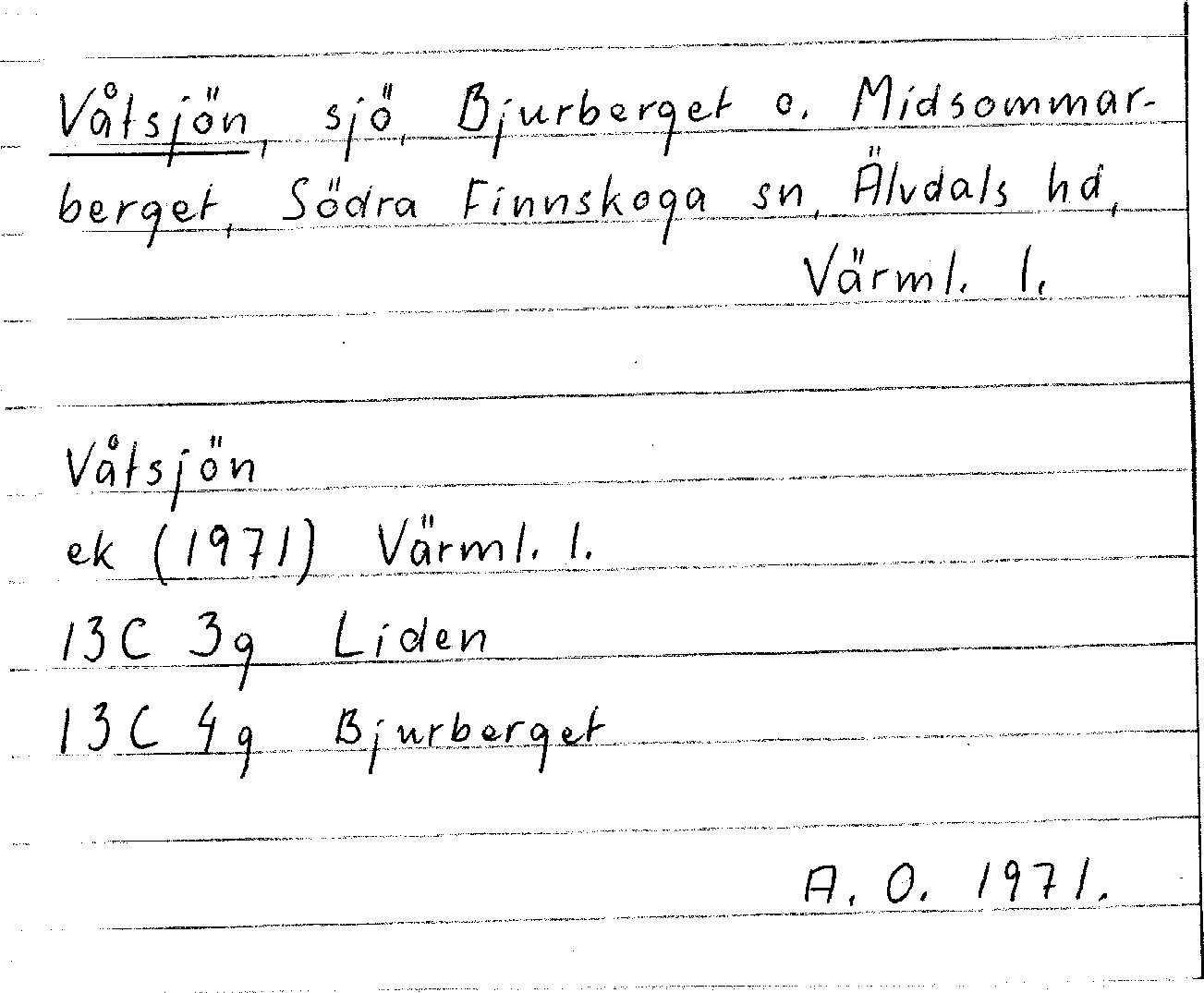 Våtsjön, sjö, Bjurberget o. Midsommarberget, Södra Finnskoga sn, Älvdals hd, Värml. l.

Våtsjön
ek (1971) Värml. l.
13C 3g Liden
13C 4g Bjurberget

A. O. 1971.